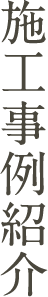 施工事例紹介